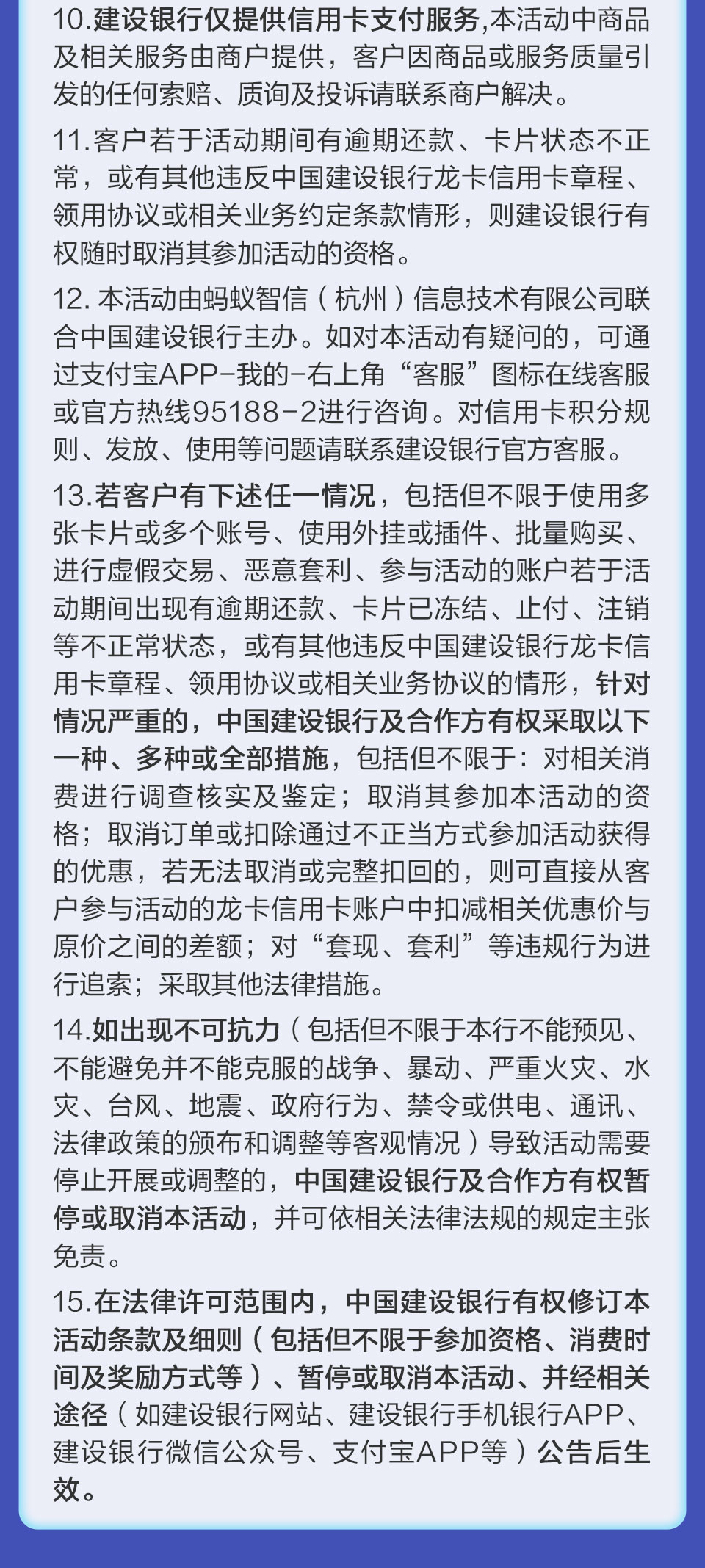 10.建设银行仅提供信用卡支付服务,本活动中商品及相关服务由商户提供，客户因商品或服务质量引发的任何索赔、质询及投诉请联系商户解决。

11.客户若于活动期间有逾期还款、卡片状态不正常，或有其他违反中国建设银行龙卡信用卡章程、领用协议或相关业务约定条款情形，则建设银行有权随时取消其参加活动的资格。

12. 本活动由蚂蚁智信（杭州）信息技术有限公司联合中国建设银行主办。如对本活动有疑问的，可通过支付宝APP-我的-右上角“客服”图标在线客服或官方热线95188-2进行咨询。对信用卡积分规则、发放、使用等问题请联系建设银行官方客服。

13.若客户有下述任一情况，包括但不限于使用多张卡片或多个账号、使用外挂或插件、批量购买、进行虚假交易、恶意套利、参与活动的账户若于活动期间出现有逾期还款、卡片已冻结、止付、注销等不正常状态，或有其他违反中国建设银行龙卡信用卡章程、领用协议或相关业务协议的情形，针对情况严重的，中国建设银行及合作方有权采取以下一种、多种或全部措施，包括但不限于：对相关消费进行调查核实及鉴定；取消其参加本活动的资格；取消订单或扣除通过不正当方式参加活动获得的优惠，若无法取消或完整扣回的，则可直接从客户参与活动的龙卡信用卡账户中扣减相关优惠价与原价之间的差额；对“套现、套利”等违规行为进行追索；采取其他法律措施。

14.如出现不可抗力（包括但不限于本行不能预见、不能避免并不能克服的战争、暴动、严重火灾、水灾、台风、地震、政府行为、禁令或供电、通讯、法律政策的颁布和调整等客观情况）导致活动需要停止开展或调整的，中国建设银行及合作方有权暂停或取消本活动，并可依相关法律法规的规定主张免责。

15.在法律许可范围内，中国建设银行有权修订本活动条款及细则（包括但不限于参加资格、消费时间及奖励方式等）、暂停或取消本活动、并经相关途径（如建设银行网站、建设银行手机银行APP、建设银行微信公众号、支付宝APP等）公告后生效。